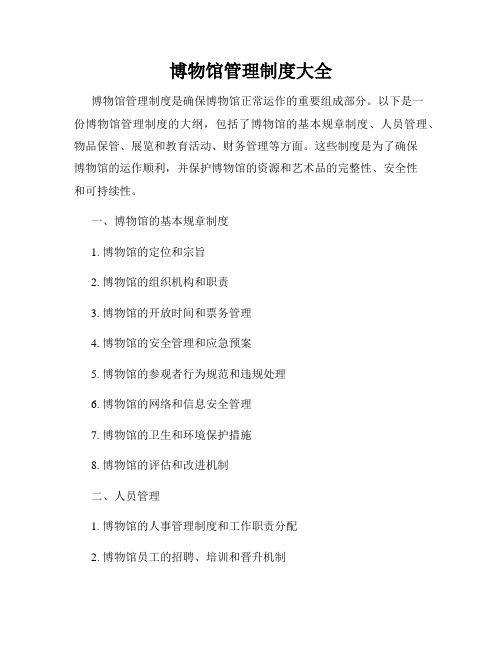 博物馆管理制度大全

博物馆管理制度是确保博物馆正常运作的重要组成部分。以下是一份博物馆管理制度的大纲，包括了博物馆的基本规章制度、人员管理、物品保管、展览和教育活动、财务管理等方面。这些制度是为了确保博物馆的运作顺利，并保护博物馆的资源和艺术品的完整性、安全性和可持续性。

一、博物馆的基本规章制度

1. 博物馆的定位和宗旨

2. 博物馆的组织机构和职责

3. 博物馆的开放时间和票务管理

4. 博物馆的安全管理和应急预案

5. 博物馆的参观者行为规范和违规处理

6. 博物馆的网络和信息安全管理

7. 博物馆的卫生和环境保护措施

8. 博物馆的评估和改进机制

二、人员管理

1. 博物馆的人事管理制度和工作职责分配

2. 博物馆员工的招聘、培训和晋升机制